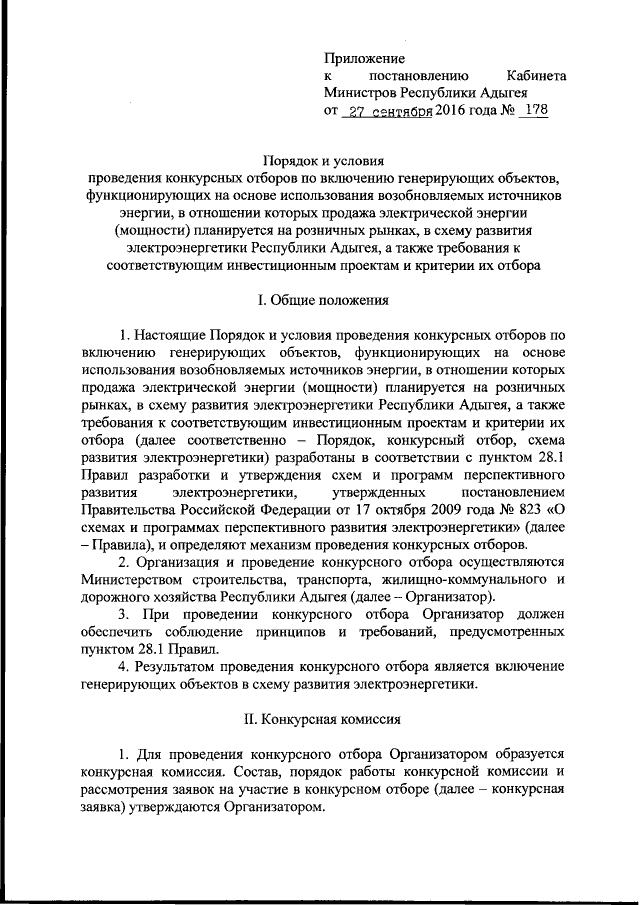 Приложение
к постановлению Кабинета Министров Республики Адыгея
от 27 сентября 2016 года № 178

Порядок и условия
проведения конкурсных отборов по включению генерирующих объектов, функционирующих на основе использования возобновляемых источников энергии, в отношении которых продажа электрической энергии (мощности) планируется на розничных рынках, в схему развития электроэнергетики Республики Адыгея, а также требования к соответствующим инвестиционным проектам и критерии их отбора

I. Общие положения

1. Настоящие Порядок и условия проведения конкурсных отборов по включению генерирующих объектов, функционирующих на основе использования возобновляемых источников энергии, в отношении которых продажа электрической энергии (мощности) планируется на розничных рынках, в схему развития электроэнергетики Республики Адыгея, а также требования к соответствующим инвестиционным проектам и критерии их отбора (далее соответственно – Порядок, конкурсный отбор, схема развития электроэнергетики) разработаны в соответствии с пунктом 28.1 Правил разработки и утверждения схем и программ перспективного развития электроэнергетики, утвержденных постановлением Правительства Российской Федерации от 17 октября 2009 года № 823 «О схемах и программах перспективного развития электроэнергетики» (далее – Правила), и определяют механизм проведения конкурсных отборов.

2. Организация и проведение конкурсного отбора осуществляются Министерством строительства, транспорта, жилищно-коммунального и дорожного хозяйства Республики Адыгея (далее – Организатор).

3. При проведении конкурсного отбора Организатор должен обеспечить соблюдение принципов и требований, предусмотренных пунктом 28.1 Правил.

4. Результатом проведения конкурсного отбора является включение генерирующих объектов в схему развития электроэнергетики.

II. Конкурсная комиссия

1. Для проведения конкурсного отбора Организатором образуется конкурсная комиссия. Состав, порядок работы конкурсной комиссии и рассмотрения заявок на участие в конкурсном отборе (далее – конкурсная заявка) утверждаются Организатором.